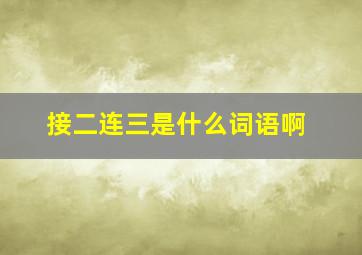 接二连三是什么词语啊